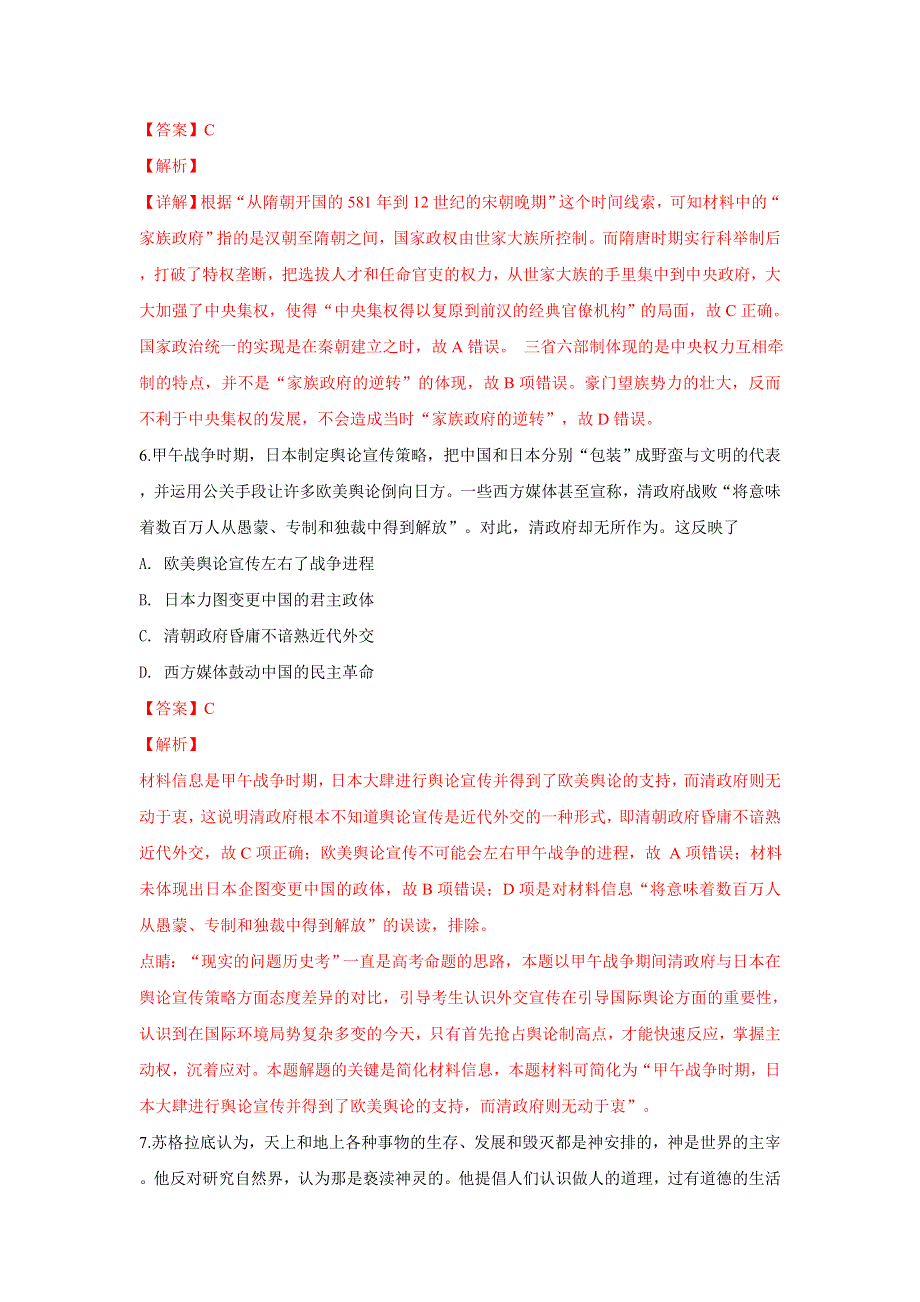 【答案】C

【解析】

【详解】根据“从隋朝开国的 581 年到 12 世纪的宋朝晚期”这个时间线索，可知材料中的“家族政府”指的是汉朝至隋朝之间，国家政权由世家大族所控制。而隋唐时期实行科举制后，打破了特权垄断，把选拔人才和任命官吏的权力，从世家大族的手里集中到中央政府，大大加强了中央集权，使得“中央集权得以复原到前汉的经典官僚机构”的局面，故 C 正确。国家政治统一的实现是在秦朝建立之时，故 A 错误。 三省六部制体现的是中央权力互相牵制的特点，并不是“家族政府的逆转”的体现，故 B 项错误。豪门望族势力的壮大，反而不利于中央集权的发展，不会造成当时“家族政府的逆转”，故 D 错误。

6.甲午战争时期，日本制定舆论宣传策略，把中国和日本分别“包装”成野蛮与文明的代表，并运用公关手段让许多欧美舆论倒向日方。一些西方媒体甚至宣称，清政府战败“将意味着数百万人从愚蒙、专制和独裁中得到解放”。对此，清政府却无所作为。这反映了

A. 欧美舆论宣传左右了战争进程

B. 日本力图变更中国的君主政体

C. 清朝政府昏庸不谙熟近代外交

D. 西方媒体鼓动中国的民主革命

【答案】C

【解析】

材料信息是甲午战争时期，日本大肆进行舆论宣传并得到了欧美舆论的支持，而清政府则无动于衷，这说明清政府根本不知道舆论宣传是近代外交的一种形式，即清朝政府昏庸不谙熟近代外交，故 C 项正确；欧美舆论宣传不可能会左右甲午战争的进程，故 A 项错误；材料未体现出日本企图变更中国的政体，故 B 项错误；D 项是对材料信息“将意味着数百万人从愚蒙、专制和独裁中得到解放”的误读，排除。

点睛：“现实的问题历史考”一直是高考命题的思路，本题以甲午战争期间清政府与日本在舆论宣传策略方面态度差异的对比，引导考生认识外交宣传在引导国际舆论方面的重要性，认识到在国际环境局势复杂多变的今天，只有首先抢占舆论制高点，才能快速反应，掌握主动权，沉着应对。本题解题的关键是简化材料信息，本题材料可简化为“甲午战争时期，日本大肆进行舆论宣传并得到了欧美舆论的支持，而清政府则无动于衷”。

7.苏格拉底认为，天上和地上各种事物的生存、发展和毁灭都是神安排的，神是世界的主宰。他反对研究自然界，认为那是亵渎神灵的。他提倡人们认识做人的道理，过有道德的生活